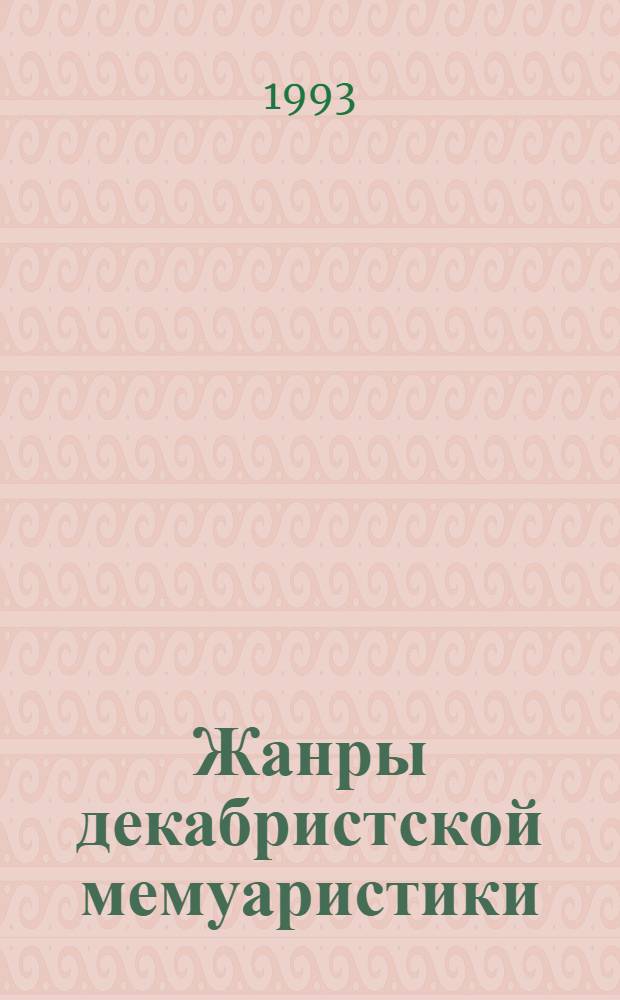 1993

Жанры декабристской мемуаристики